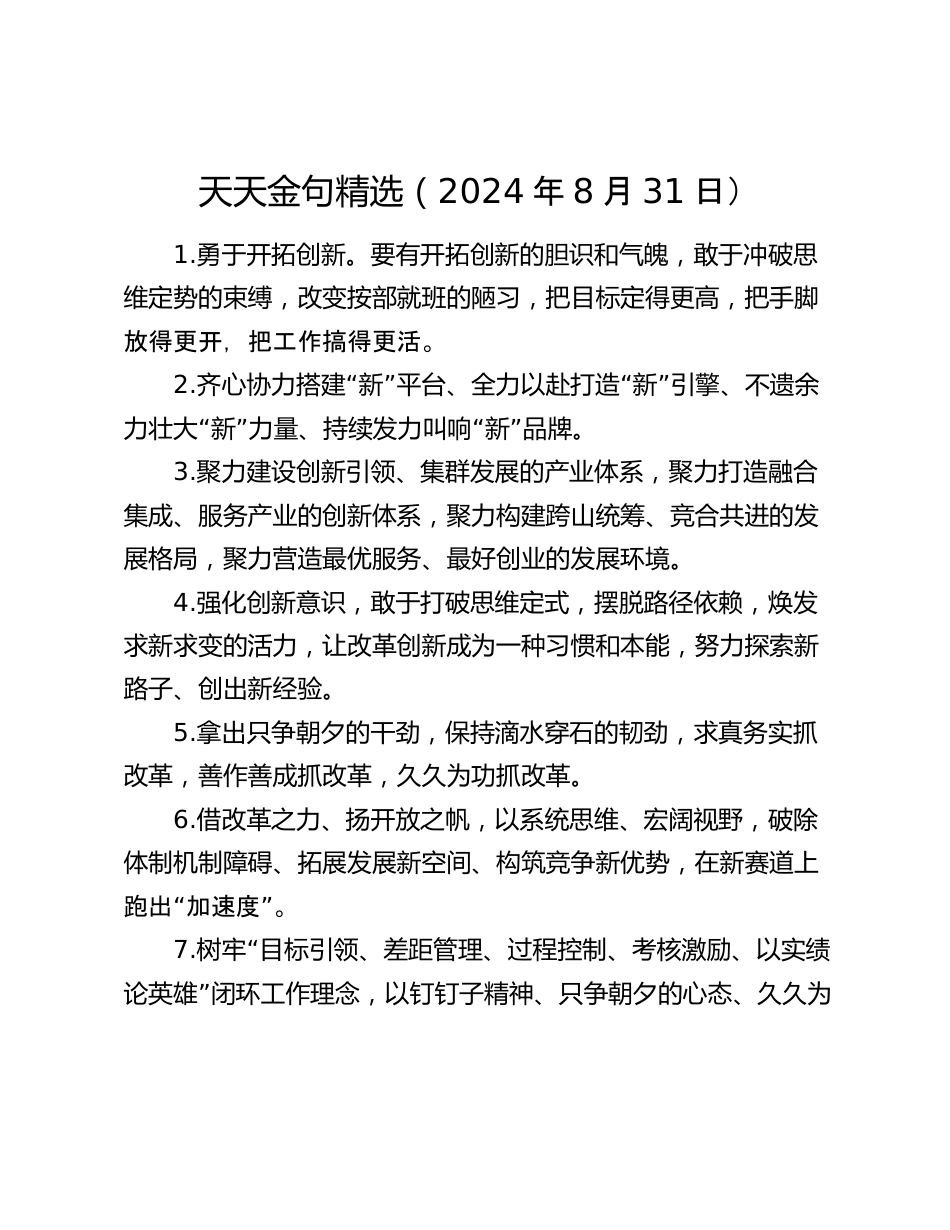 天天金句精选（2024 年 8 月 31 日）

1.勇于开拓创新。要有开拓创新的胆识和气魄，敢于冲破思维定势的束缚，改变按部就班的陋习，把目标定得更高，把手脚放得更开，把工作搞得更活。

2.齐心协力搭建“新”平台、全力以赴打造“新”引擎、不遗余力壮大“新”力量、持续发力叫响“新”品牌。

3.聚力建设创新引领、集群发展的产业体系，聚力打造融合集成、服务产业的创新体系，聚力构建跨山统筹、竞合共进的发展格局，聚力营造最优服务、最好创业的发展环境。

4.强化创新意识，敢于打破思维定式，摆脱路径依赖，焕发求新求变的活力，让改革创新成为一种习惯和本能，努力探索新路子、创出新经验。

5.拿出只争朝夕的干劲，保持滴水穿石的韧劲，求真务实抓改革，善作善成抓改革，久久为功抓改革。

6.借改革之力、扬开放之帆，以系统思维、宏阔视野，破除体制机制障碍、拓展发展新空间、构筑竞争新优势，在新赛道上跑出“加速度”。

7.树牢“目标引领、差距管理、过程控制、考核激励、以实绩论英雄”闭环工作理念，以钉钉子精神、只争朝夕的心态、久久为